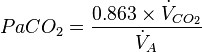 $PaCO_2 = \frac{0.863 \times \dot{V}_{CO_2}}{\dot{V}_A}$